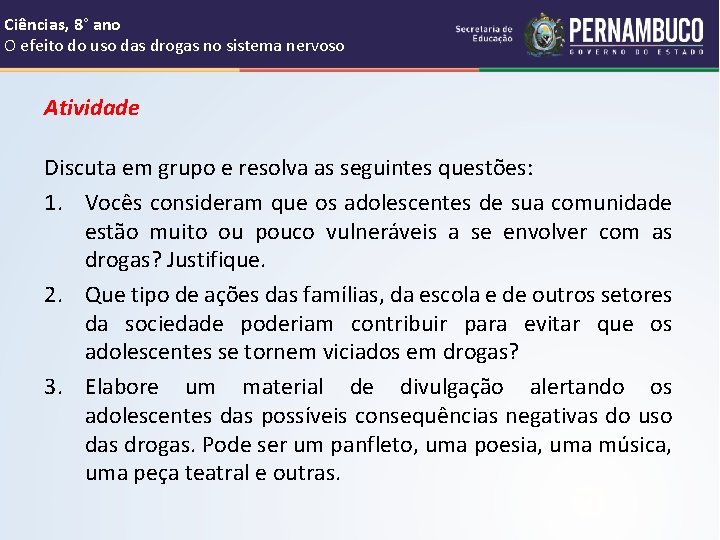 Ciências, 8° ano
O efeito do uso das drogas no sistema nervoso

Secretaria de Educação

PERNAMBUCO
GOVERNO DO ESTADO

Atividade

Discuta em grupo e resolva as seguintes questões:

1. Vocês consideram que os adolescentes de sua comunidade estão muito ou pouco vulneráveis a se envolver com as drogas? Justifique.

2. Que tipo de ações das famílias, da escola e de outros setores da sociedade poderiam contribuir para evitar que os adolescentes se tornem viciados em drogas?

3. Elabore um material de divulgação alertando os adolescentes das possíveis consequências negativas do uso das drogas. Pode ser um panfleto, uma poesia, uma música, uma peça teatral e outras.